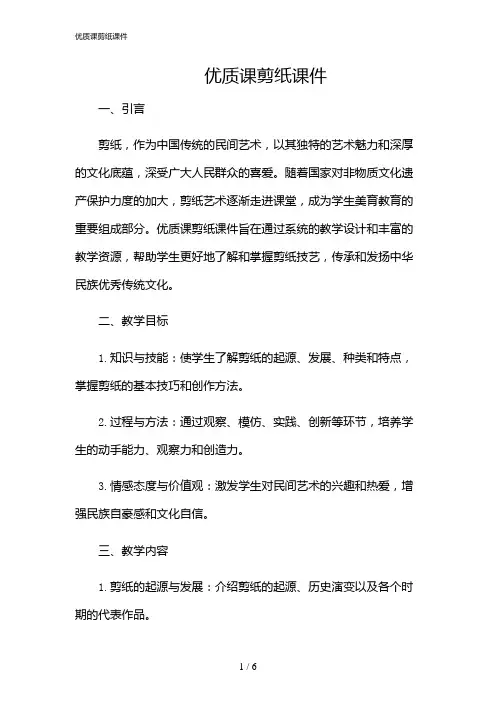 优质课剪纸课件

优质课剪纸课件

一、引言

剪纸，作为中国传统的民间艺术，以其独特的艺术魅力和深厚的文化底蕴，深受广大人民群众的喜爱。随着国家对非物质文化遗产保护力度的加大，剪纸艺术逐渐走进课堂，成为学生美育教育的重要组成部分。优质课剪纸课件旨在通过系统的教学设计和丰富的教学资源，帮助学生更好地了解和掌握剪纸技艺，传承和发扬中华民族优秀传统文化。

二、教学目标

1. 知识与技能：使学生了解剪纸的起源、发展、种类和特点，掌握剪纸的基本技巧和创作方法。

2. 过程与方法：通过观察、模仿、实践、创新等环节，培养学生的动手能力、观察力和创造力。

3. 情感态度与价值观：激发学生对民间艺术的兴趣和热爱，增强民族自豪感和文化自信。

三、教学内容

1. 剪纸的起源与发展：介绍剪纸的起源、历史演变以及各个时期的代表作品。

1 / 6